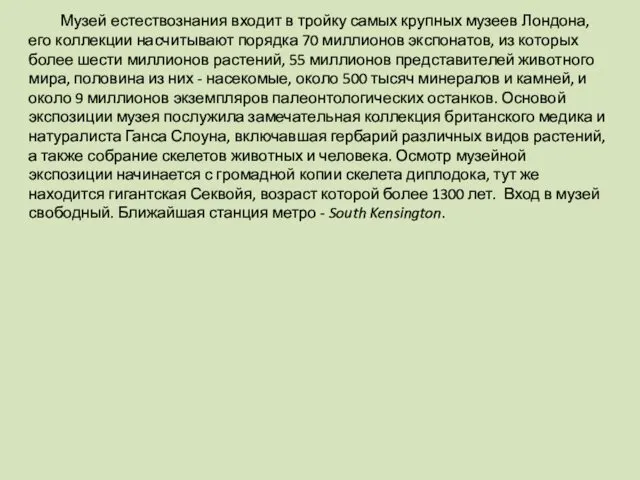 Музей естествознания входит в тройку самых крупных музеев Лондона, его коллекции насчитывают порядка 70 миллионов экспонатов, из которых более шести миллионов растений, 55 миллионов представителей животного мира, половина из них - насекомые, около 500 тысяч минералов и камней, и около 9 миллионов экземпляров палеонтологических останков. Основой экспозиции музея послужила замечательная коллекция британского медика и натуралиста Ганса Слоуна, включавшая гербарий различных видов растений, а также собрание скелетов животных и человека. Осмотр музейной экспозиции начинается с громадной копии скелета диплодока, тут же находится гигантская Секвойя, возраст которой более 1300 лет. Вход в музей свободный. Ближайшая станция метро - South Kensington.